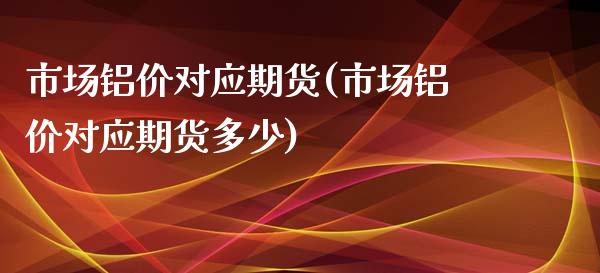 市场铝价对应期货(市场铝价对应期货多少)